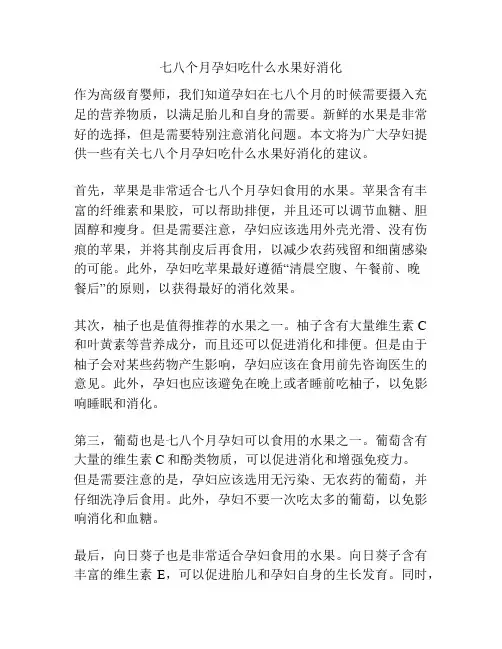 七八个月孕妇吃什么水果好消化

作为高级育婴师，我们知道孕妇在七八个月的时候需要摄入充足的营养物质，以满足胎儿和自身的需要。新鲜的水果是非常好的选择，但是需要特别注意消化问题。本文将为广大孕妇提供一些有关七八个月孕妇吃什么水果好消化的建议。

首先，苹果是非常适合七八个月孕妇食用的水果。苹果含有丰富的纤维素和果胶，可以帮助排便，并且还可以调节血糖、胆固醇和瘦身。但是需要注意，孕妇应该选用外壳光滑、没有伤痕的苹果，并将其削皮后再食用，以减少农药残留和细菌感染的可能。此外，孕妇吃苹果最好遵循“清晨空腹、午餐前、晚餐后”的原则，以获得最好的消化效果。

其次，柚子也是值得推荐的水果之一。柚子含有大量维生素 C 和叶黄素等营养成分，而且还可以促进消化和排便。但是由于柚子会对某些药物产生影响，孕妇应该在食用前先咨询医生的意见。此外，孕妇也应该避免在晚上或者睡前吃柚子，以免影响睡眠和消化。

第三，葡萄也是七八个月孕妇可以食用的水果之一。葡萄含有大量的维生素 C 和酚类物质，可以促进消化和增强免疫力。但是需要注意的是，孕妇应该选用无污染、无农药的葡萄，并仔细洗净后食用。此外，孕妇不要一次吃太多的葡萄，以免影响消化和血糖。

最后，向日葵子也是非常适合孕妇食用的水果。向日葵子含有丰富的维生素 E，可以促进胎儿和孕妇自身的生长发育。同时，